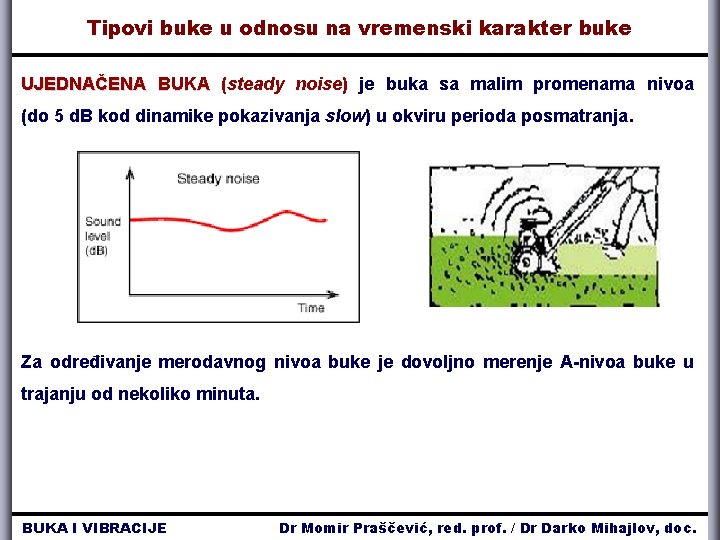 Tipovi buke u odnosu na vremenski karakter buke

UJEDNAČENA BUKA (steady noise) je buka sa malim promenama nivoa (do 5 dB kod dinamike pokazivanja slow) u okviru perioda posmatranja.

Steady noise

Sound level (dB)

Time

Za određivanje merodavnog nivoa buke je dovoljno merenje A-nivoa buke u trajanju od nekoliko minuta.

BUKA I VIBRACIJE

Dr Momir Praščević, red. prof. / Dr Darko Mihajlov, doc.